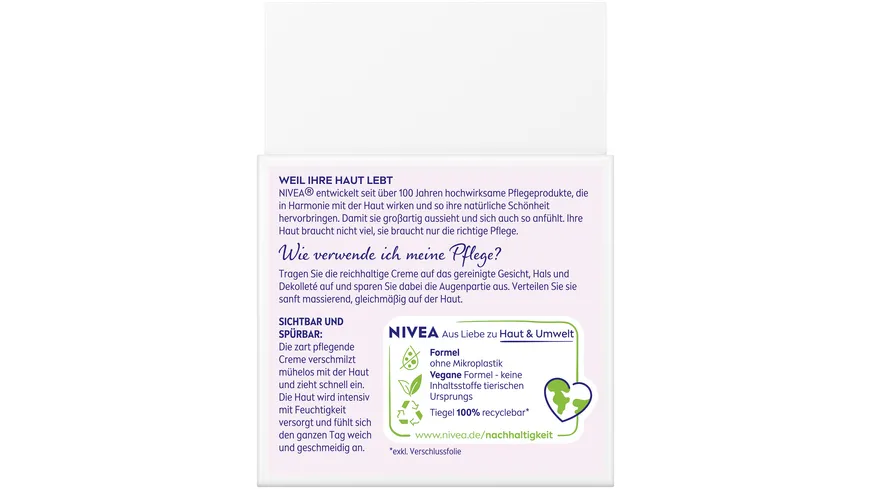 WEIL IHRE HAUT LEBT
NIVEA® entwickelt seit über 100 Jahren hochwirksame Pflegeprodukte, die in Harmonie mit der Haut wirken und so ihre natürliche Schönheit hervorbringen. Damit sie großartig aussieht und sich auch so anfühlt. Ihre Haut braucht nicht viel, sie braucht nur die richtige Pflege.

Wie verwende ich meine Pflege?

Tragen Sie die reichhaltige Creme auf das gereinigte Gesicht, Hals und Dekolleté auf und sparen Sie dabei die Augenpartie aus. Verteilen Sie sie sanft massierend, gleichmäßig auf der Haut.

SICHTBAR UND SPÜRBAR:
Die zart pflegende Creme verschmilzt mühelos mit der Haut und zieht schnell ein. Die Haut wird intensiv mit Feuchtigkeit versorgt und fühlt sich den ganzen Tag weich und geschmeidig an.

NIVEA Aus Liebe zu Haut & Umwelt
Formel ohne Mikroplastik
Vegane Formel - keine Inhaltsstoffe tierischen Ursprungs
Tiegel 100% recyclebar*
www.nivea.de/nachhaltigkeit

*exkl. Verschlussfolie